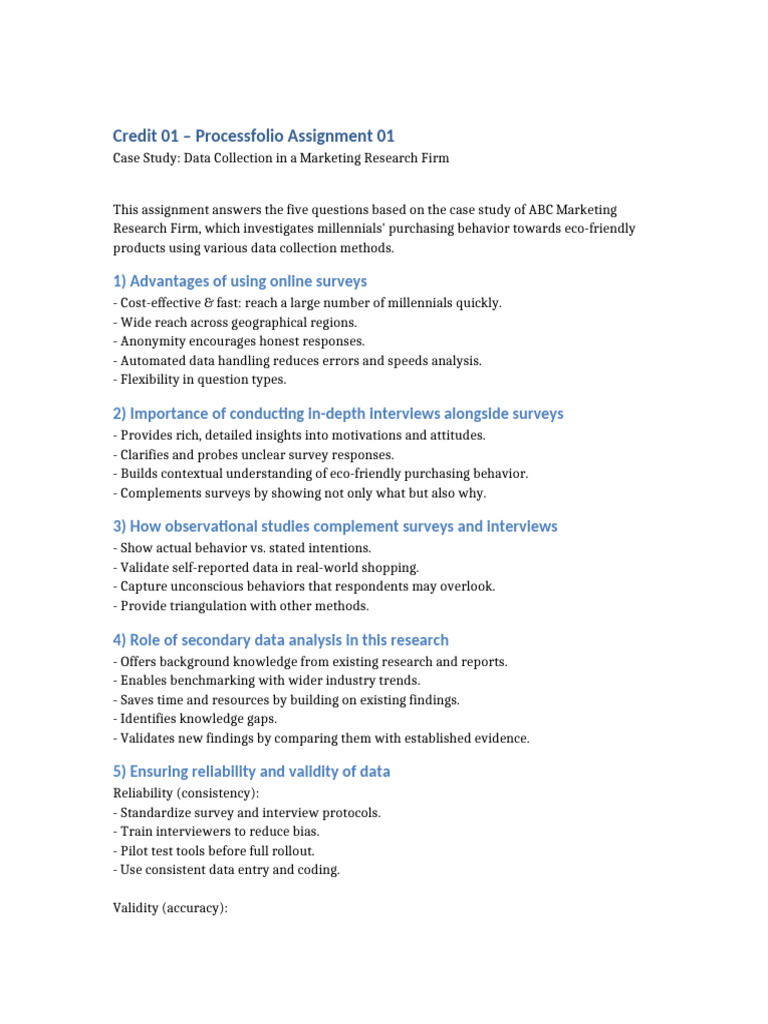 Credit 01 – Processfolio Assignment 01
Case Study: Data Collection in a Marketing Research Firm

This assignment answers the five questions based on the case study of ABC Marketing Research Firm, which investigates millennials' purchasing behavior towards eco-friendly products using various data collection methods.

1) Advantages of using online surveys
- Cost-effective & fast: reach a large number of millennials quickly.
- Wide reach across geographical regions.
- Anonymity encourages honest responses.
- Automated data handling reduces errors and speeds analysis.
- Flexibility in question types.

2) Importance of conducting in-depth interviews alongside surveys
- Provides rich, detailed insights into motivations and attitudes.
- Clarifies and probes unclear survey responses.
- Builds contextual understanding of eco-friendly purchasing behavior.
- Complements surveys by showing not only what but also why.

3) How observational studies complement surveys and interviews
- Show actual behavior vs. stated intentions.
- Validate self-reported data in real-world shopping.
- Capture unconscious behaviors that respondents may overlook.
- Provide triangulation with other methods.

4) Role of secondary data analysis in this research
- Offers background knowledge from existing research and reports.
- Enables benchmarking with wider industry trends.
- Saves time and resources by building on existing findings.
- Identifies knowledge gaps.
- Validates new findings by comparing them with established evidence.

5) Ensuring reliability and validity of data
Reliability (consistency):
- Standardize survey and interview protocols.
- Train interviewers to reduce bias.
- Pilot test tools before full rollout.
- Use consistent data entry and coding.

Validity (accuracy):